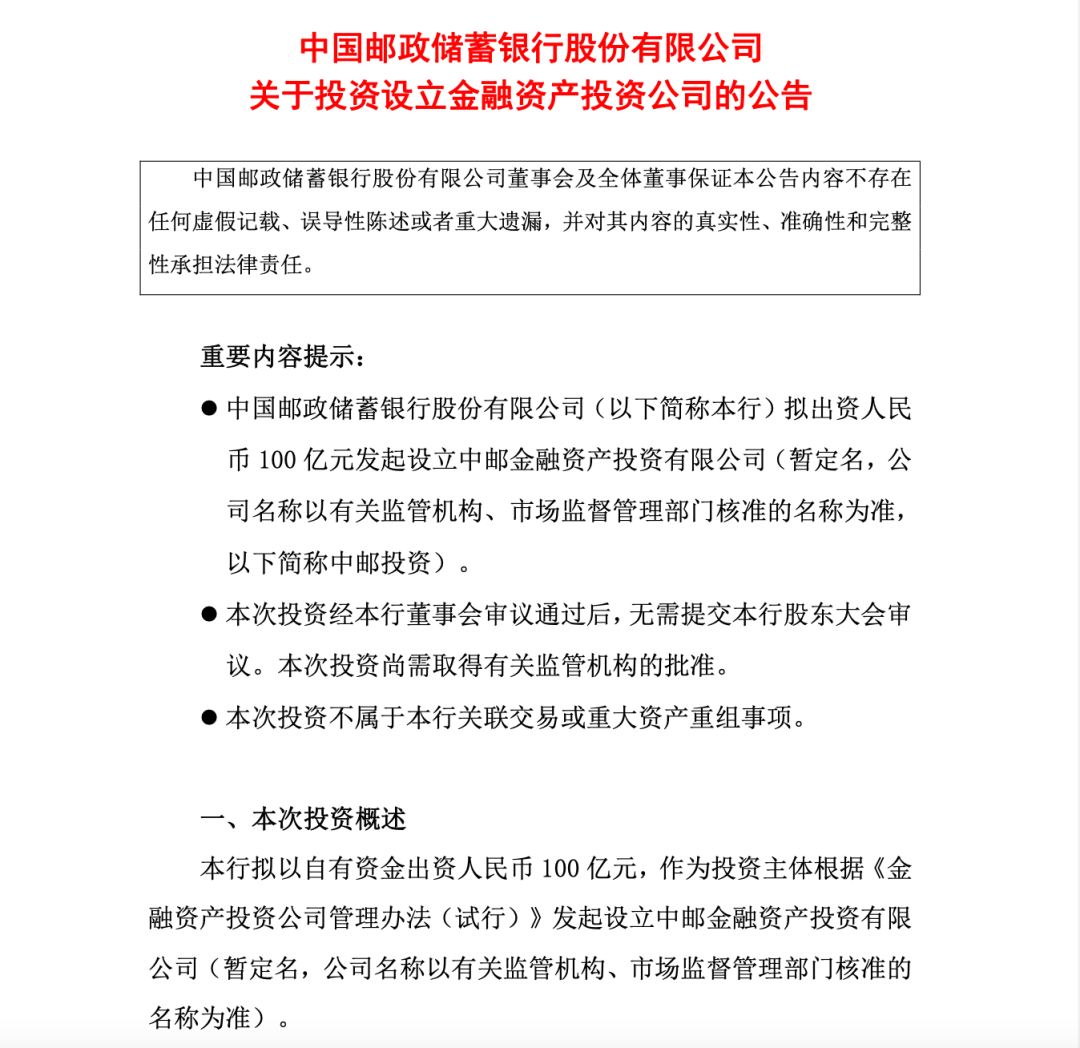 中国邮政储蓄银行股份有限公司
关于投资设立金融资产投资公司的公告

中国邮政储蓄银行股份有限公司董事会及全体董事保证本公告内容不存在任何虚假记载、误导性陈述或者重大遗漏，并对其内容的真实性、准确性和完整性承担法律责任。

重要内容提示：

● 中国邮政储蓄银行股份有限公司（以下简称本行）拟出资人民币 100 亿元发起设立中邮金融资产投资有限公司（暂定名，公司名称以有关监管机构、市场监督管理部门核准的名称为准，以下简称中邮投资）。

● 本次投资经本行董事会审议通过后，无需提交本行股东大会审议。本次投资尚需取得有关监管机构的批准。

● 本次投资不属于本行关联交易或重大资产重组事项。

一、本次投资概述

本行拟以自有资金出资人民币 100 亿元，作为投资主体根据《金融资产投资公司管理办法（试行）》发起设立中邮金融资产投资有限公司（暂定名，公司名称以有关监管机构、市场监督管理部门核准的名称为准）。